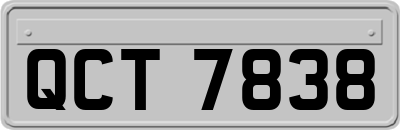 QCT 7838